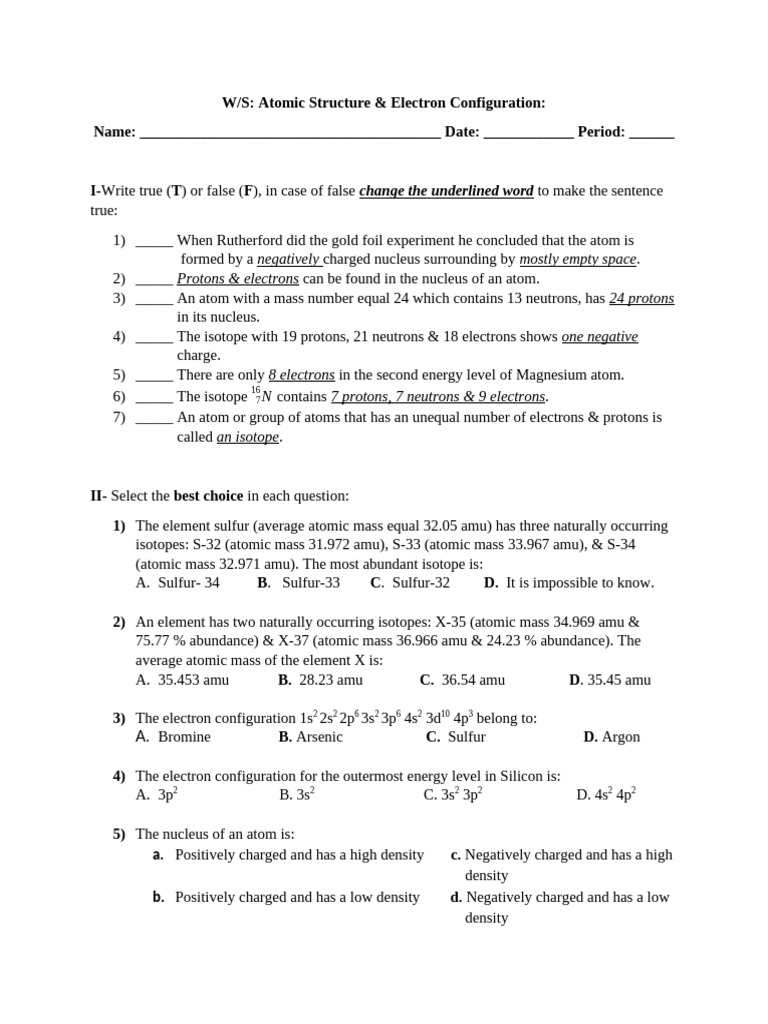 W/S: Atomic Structure & Electron Configuration:

Name: ________________________________________ Date: ____________ Period: ______

I-Write true (T) or false (F), in case of false change the underlined word to make the sentence true:

1) _____ When Rutherford did the gold foil experiment he concluded that the atom is formed by a negatively charged nucleus surrounding by mostly empty space.
2) _____ Protons & electrons can be found in the nucleus of an atom.
3) _____ An atom with a mass number equal 24 which contains 13 neutrons, has 24 protons in its nucleus.
4) _____ The isotope with 19 protons, 21 neutrons & 18 electrons shows one negative charge.
5) _____ There are only 8 electrons in the second energy level of Magnesium atom.
6) _____ The isotope $^{16}_{7}N$ contains 7 protons, 7 neutrons & 9 electrons.
7) _____ An atom or group of atoms that has an unequal number of electrons & protons is called an isotope.

II- Select the best choice in each question:

1) The element sulfur (average atomic mass equal 32.05 amu) has three naturally occurring isotopes: S-32 (atomic mass 31.972 amu), S-33 (atomic mass 33.967 amu), & S-34 (atomic mass 32.971 amu). The most abundant isotope is:
A. Sulfur- 34 B. Sulfur-33 C. Sulfur-32 D. It is impossible to know.

2) An element has two naturally occurring isotopes: X-35 (atomic mass 34.969 amu & 75.77 % abundance) & X-37 (atomic mass 36.966 amu & 24.23 % abundance). The average atomic mass of the element X is:
A. 35.453 amu B. 28.23 amu C. 36.54 amu D. 35.45 amu

3) The electron configuration $1s^2 2s^2 2p^6 3s^2 3p^6 4s^2 3d^{10} 4p^3$ belong to:
A. Bromine B. Arsenic C. Sulfur D. Argon

4) The electron configuration for the outermost energy level in Silicon is:
A. $3p^2$ B. $3s^2$ C. $3s^2 3p^2$ D. $4s^2 4p^2$

5) The nucleus of an atom is:
a. Positively charged and has a high density
b. Positively charged and has a low density
c. Negatively charged and has a high density
d. Negatively charged and has a low density